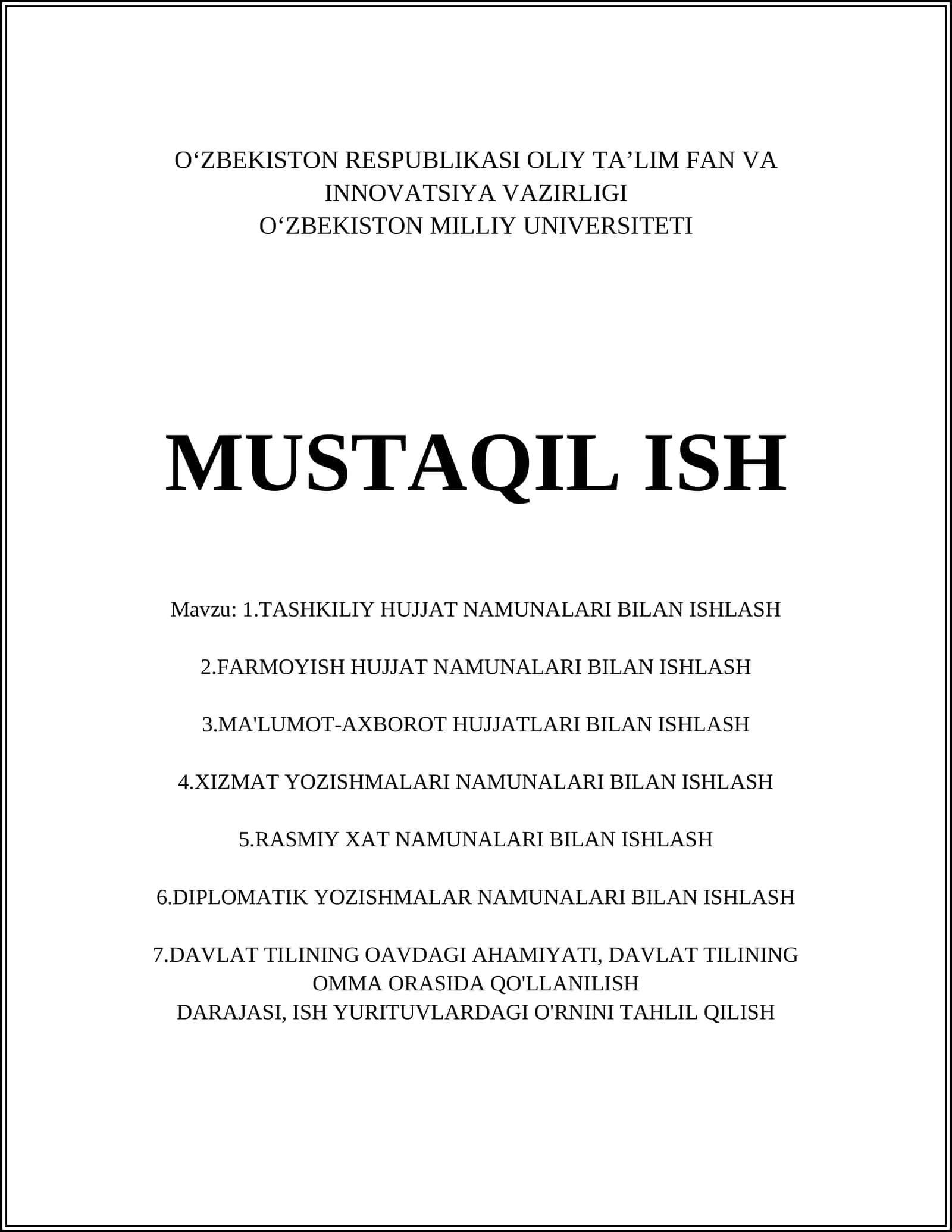 O‘ZBEKISTON RESPUBLIKASI OLIY TA’LIM FAN VA INNOVATSIYA VAZIRLIGI
O‘ZBEKISTON MILLIY UNIVERSITETI

MUSTAQIL ISH

Mavzu: 1.TASHKILIY HUJJAT NAMUNALARI BILAN ISHLASH

2.FARMOYISH HUJJAT NAMUNALARI BILAN ISHLASH

3.MA'LUMOT-AXBOROT HUJJATLARI BILAN ISHLASH

4.XIZMAT YOZISHMALARI NAMUNALARI BILAN ISHLASH

5.RASMIY XAT NAMUNALARI BILAN ISHLASH

6.DIPLOMATIK YOZISHMALAR NAMUNALARI BILAN ISHLASH

7.DAVLAT TILINING OAVDAGI AHAMIYATI, DAVLAT TILINING OMMA ORASIDA QO'LLANILISH DARAJASI, ISH YURITUVLARDAGI O'RNINI TAHLIL QILISH